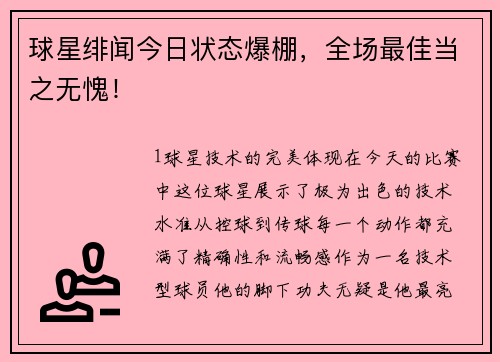 球星绯闻今日状态爆棚，全场最佳当之无愧！

1球星技术的完美体现在今天的比赛中这位球星展示了极为出色的技术水准从控球到传球每一个动作都充满了精确性和流畅感作为一名技术型球员他的脚下功夫无疑是他最亮